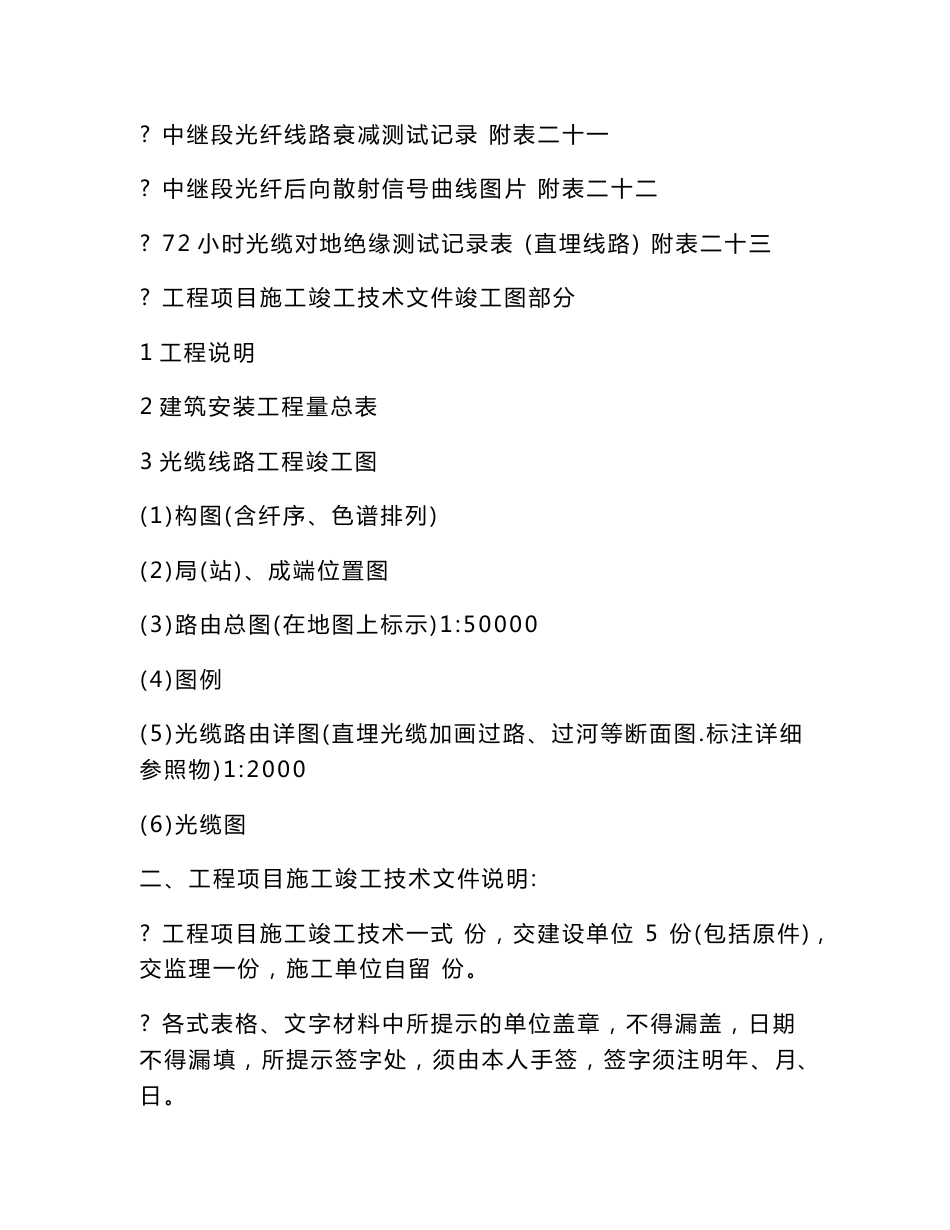 ? 中继段光纤线路衰减测试记录 附表二十一

? 中继段光纤后向散射信号曲线图片 附表二十二

? 72 小时光缆对地绝缘测试记录表（直埋线路）附表二十三

? 工程项目施工竣工技术文件竣工图部分

1 工程说明

2 建筑安装工程量总表

3 光缆线路工程竣工图

(1)构图(含纤序、色谱排列)

(2)局(站)、成端位置图

(3)路由总图(在地图上标示)1:50000

(4)图例

(5)光缆路由详图(直埋光缆加画过路、过河等断面图.标注详细参照物)1:2000

(6)光缆图

二、工程项目施工竣工技术文件说明:

? 工程项目施工竣工技术一式 份，交建设单位 5 份(包括原件)，交监理一份，施工单位自留 份。

? 各式表格、文字材料中所提示的单位盖章，不得漏盖，日期不得漏填，所提示签字处，须由本人手签，签字须注明年、月、日。